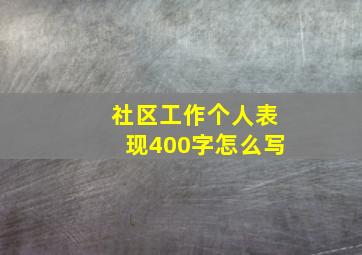 社区工作个人表现400字怎么写